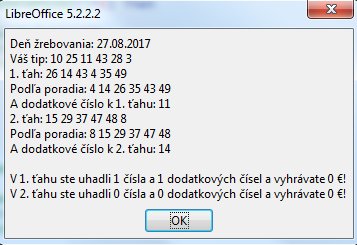 LibreOffice 5.2.2.2

Deň žrebovania: 27.08.2017
Váš tip: 10 25 11 43 28 3
1. ťah: 26 14 43 4 35 49
Podľa poradia: 4 14 26 35 43 49
A dodatkové číslo k 1. ťahu: 11
2. ťah: 15 29 37 47 48 8
Podľa poradia: 8 15 29 37 47 48
A dodatkové číslo k 2. ťahu: 14

V 1. ťahu ste uhadli 1 čísla a 1 dodatkových čísel a vyhrávate 0 €!
V 2. ťahu ste uhadli 0 čísla a 0 dodatkových čísel a vyhrávate 0 €!

OK